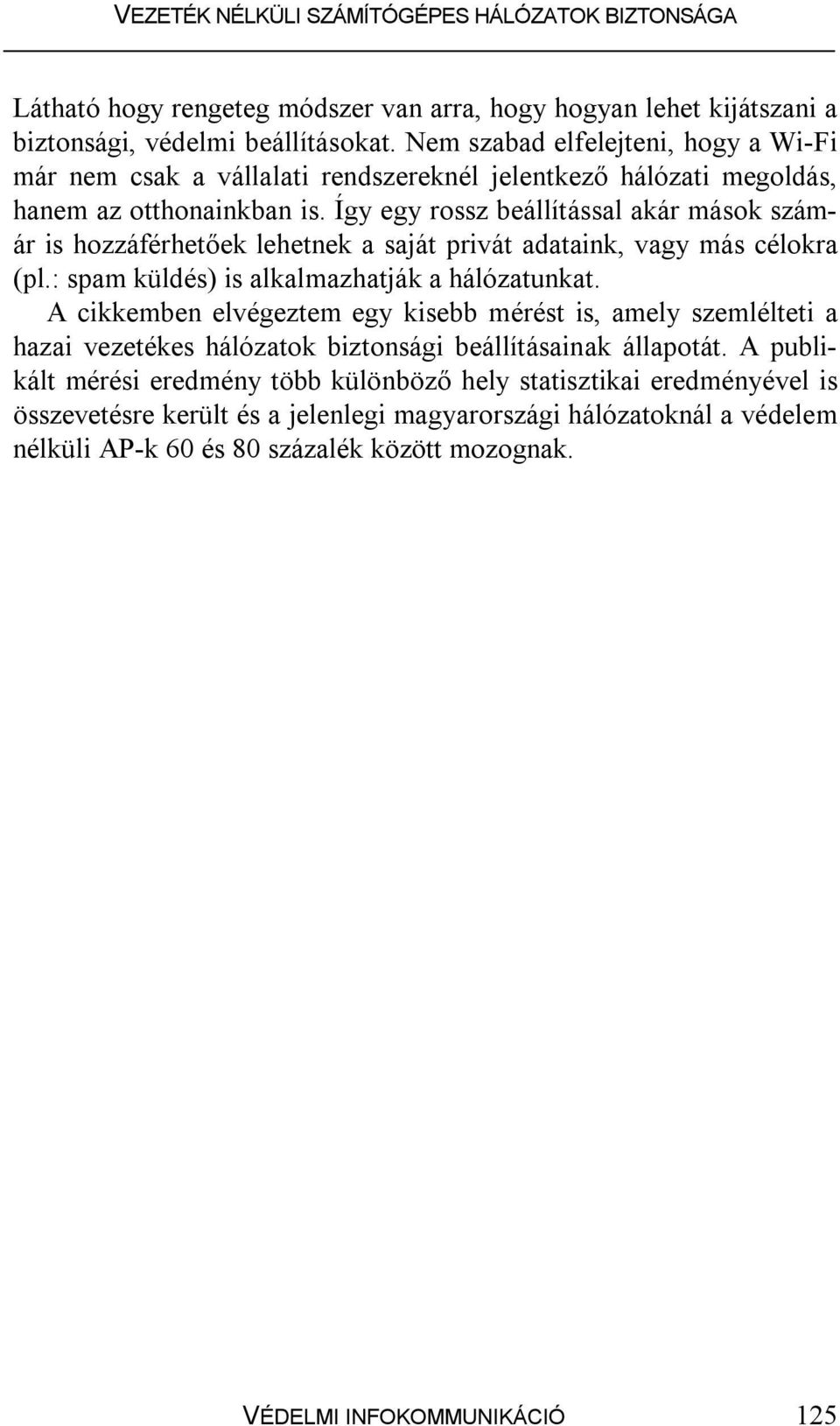 VEZETÉK NÉLKÜLI SZÁMÍTÓGÉPES HÁLÓZATOK BIZTONSÁGA

Látható hogy rengeteg módszer van arra, hogy hogyan lehet kijátszani a biztonsági, védelmi beállításokat. Nem szabad elfelejteni, hogy a Wi-Fi már nem csak a vállalati rendszereknél jelentkező hálózati megoldás, hanem az otthonainkban is. Így egy rossz beállítással akár mások számár is hozzáférhetőek lehetnek a saját privát adataink, vagy más célokra (pl.: spam küldés) is alkalmazhatják a hálózatunkat.

A cikkemben elvégeztem egy kisebb mérést is, amely szemlélteti a hazai vezetékes hálózatok biztonsági beállításainak állapotát. A publikált mérési eredmény több különböző hely statisztikai eredményével is összevetésre került és a jelenlegi magyarországi hálózatoknál a védelem nélküli AP-k 60 és 80 százalék között mozognak.

VÉDELMI INFOKOMMUNIKÁCIÓ 125